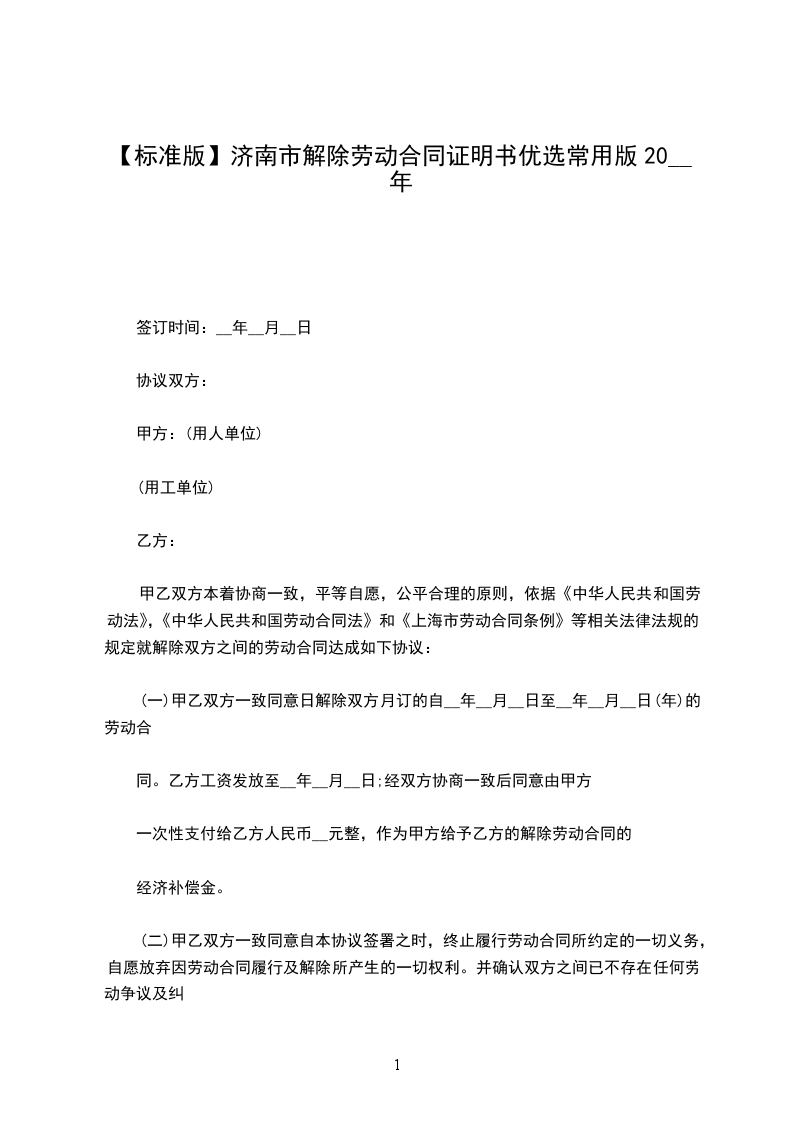 【标准版】济南市解除劳动合同证明书优选常用版 20__年

签订时间：__年__月__日

协议双方：

甲方：(用人单位)

(用工单位)

乙方：

甲乙双方本着协商一致，平等自愿，公平合理的原则，依据《中华人民共和国劳动法》,《中华人民共和国劳动合同法》和《上海市劳动合同条例》等相关法律法规的规定就解除双方之间的劳动合同达成如下协议：

(一)甲乙双方一致同意日解除双方月订的自__年__月__日至__年__月__日(年)的劳动合

同。乙方工资发放至__年__月__日;经双方协商一致后同意由甲方

一次性支付给乙方人民币__元整，作为甲方给予乙方的解除劳动合同的

经济补偿金。

(二)甲乙双方一致同意自本协议签署之时，终止履行劳动合同所约定的一切义务，自愿放弃因劳动合同履行及解除所产生的一切权利。并确认双方之间已不存在任何劳动争议及纠

1